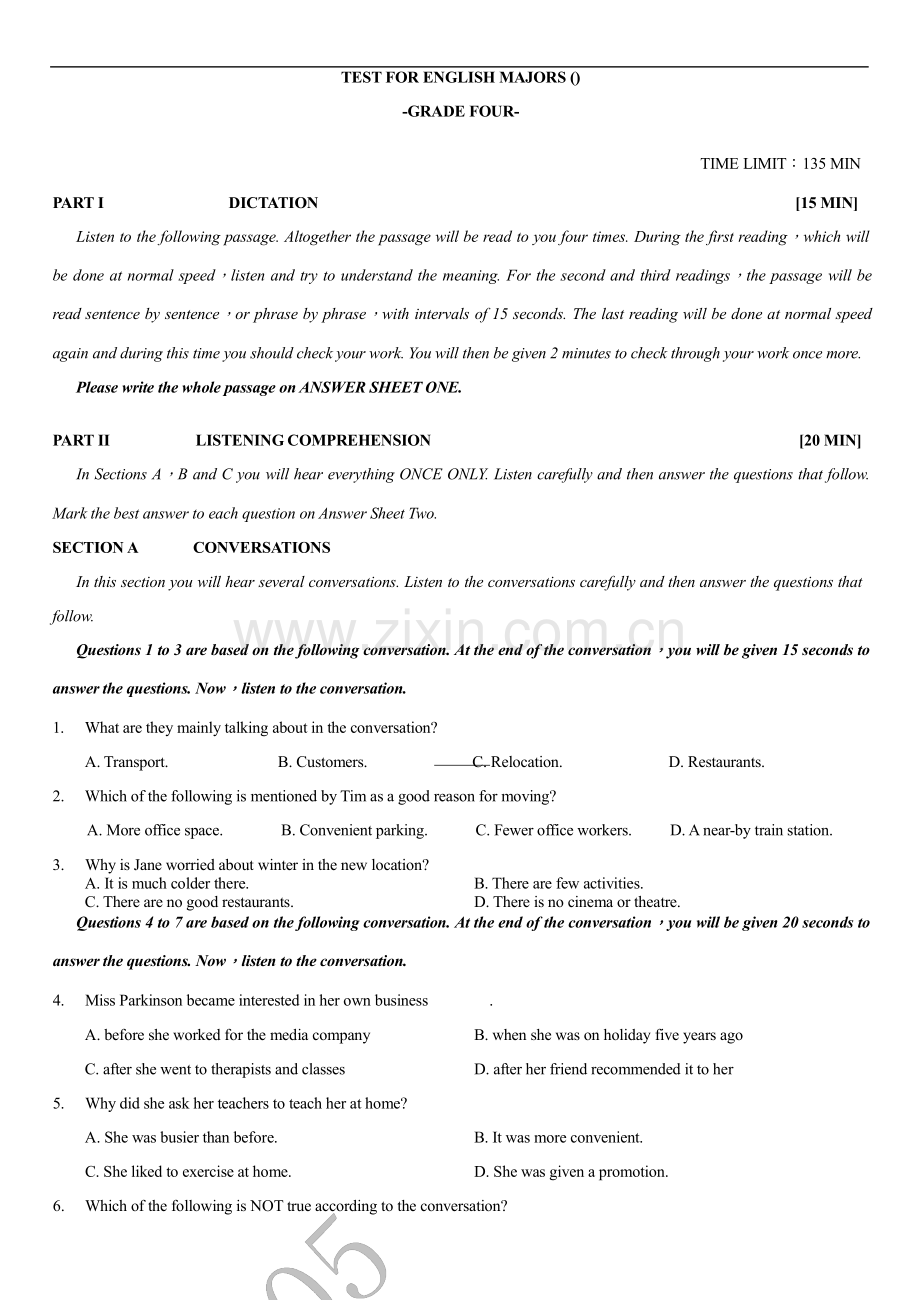 TEST FOR ENGLISH MAJORS ()

-GRADE FOUR-

TIME LIMIT：135 MIN

PART I DICTATION [15 MIN]

Listen to the following passage. Altogether the passage will be read to you four times. During the first reading，which will be done at normal speed，listen and try to understand the meaning. For the second and third readings，the passage will be read sentence by sentence，or phrase by phrase，with intervals of 15 seconds. The last reading will be done at normal speed again and during this time you should check your work. You will then be given 2 minutes to check through your work once more.

Please write the whole passage on ANSWER SHEET ONE.

PART II LISTENING COMPREHENSION [20 MIN]

In Sections A，B and C you will hear everything ONCE ONLY. Listen carefully and then answer the questions that follow. Mark the best answer to each question on Answer Sheet Two.

SECTION A CONVERSATIONS

In this section you will hear several conversations. Listen to the conversations carefully and then answer the questions that follow.

Questions 1 to 3 are based on the following conversation. At the end of the conversation，you will be given 15 seconds to answer the questions. Now，listen to the conversation.

1. What are they mainly talking about in the conversation?

A. Transport. B. Customers. C. Relocation. D. Restaurants.

2. Which of the following is mentioned by Tim as a good reason for moving?

A. More office space. B. Convenient parking. C. Fewer office workers. D. A near-by train station.

3. Why is Jane worried about winter in the new location?

A. It is much colder there. B. There are few activities.

C. There are no good restaurants. D. There is no cinema or theatre.

Questions 4 to 7 are based on the following conversation. At the end of the conversation，you will be given 20 seconds to answer the questions. Now，listen to the conversation.

4. Miss Parkinson became interested in her own business ____.

A. before she worked for the media company B. when she was on holiday five years ago

C. after she went to therapists and classes D. after her friend recommended it to her

5. Why did she ask her teachers to teach her at home?

A. She was busier than before. B. It was more convenient.

C. She liked to exercise at home. D. She was given a promotion.

6. Which of the following is NOT true according to the conversation?

www.zixin.com.cn